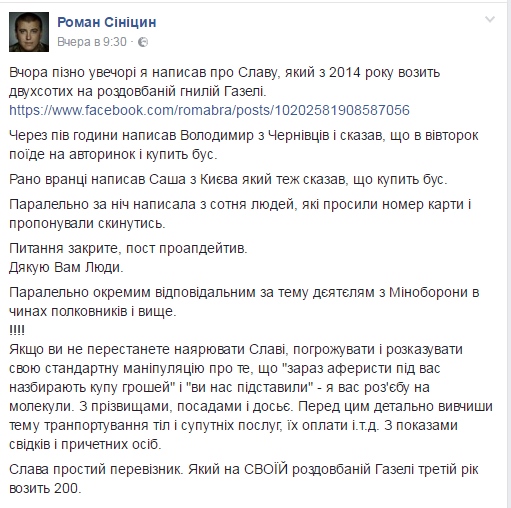 Роман Сініцин
Вчера в 9:30 ·

Вчора пізно увечорі я написав про Славу, який з 2014 року возить двухсотих на роздовбаній гнилій Газелі.
https://www.facebook.com/romabra/posts/10202581908587056

Через пів години написав Володимир з Чернівців і сказав, що в вівторок поїде на авторинок і купить бус.

Рано вранці написав Саша з Києва який теж сказав, що купить бус.

Паралельно за ніч написала з сотня людей, які просили номер карти і пропонували скинутись.

Питання закрите, пост проапдейтив.
Дякую Вам Люди.

Паралельно окремим відповідальним за тему дєятєлям з Міноборони в чинах полковників і вище.
!!!!
Якщо ви не перестанете наярювати Славі, погрожувати і розказувати свою стандартну маніпуляцію про те, що "зараз аферисти під вас назбирають купу грошей" і "ви нас підставили" - я вас роз'єбу на молекули. З прізвищами, посадами і досьє. Перед цим детально вивчиши тему транпортування тіл і супутніх послуг, їх оплати і.т.д. З показами свідків і причетних осіб.

Слава простий перевізник. Який на СВОЇЙ роздовбаній Газелі третій рік возить 200.